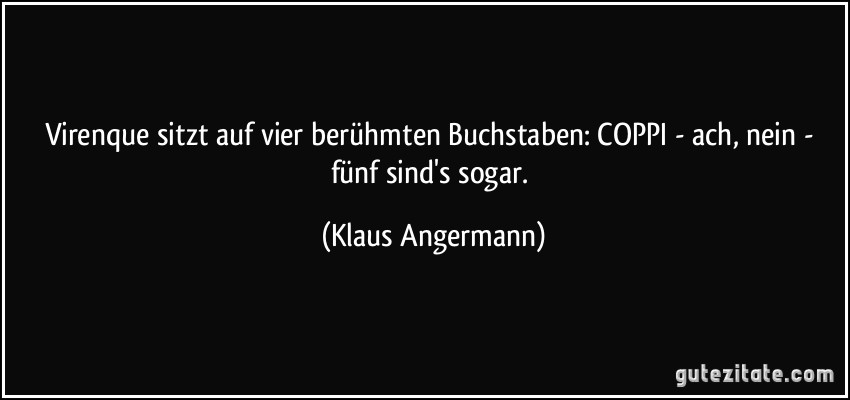 Virenque sitzt auf vier berühmten Buchstaben: COPPI - ach, nein - fünf sind's sogar.

(Klaus Angermann)

gutezitate.com